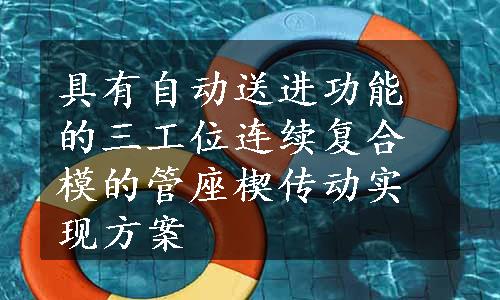 具有自动送进功能的三工位连续复合模的管座楔传动实现方案